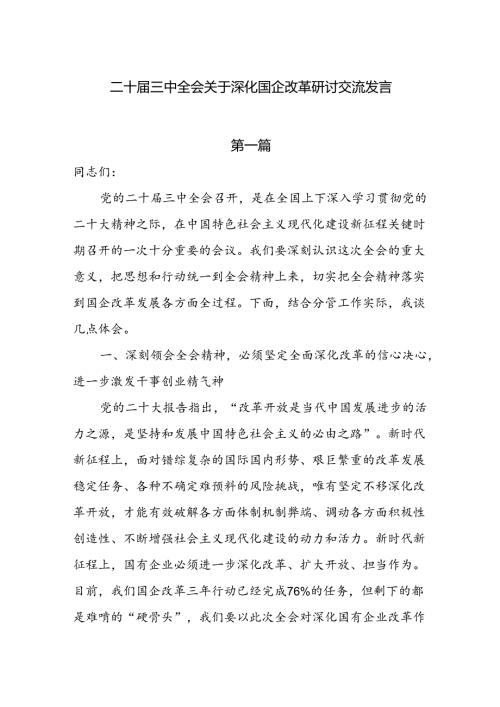 二十届三中全会关于深化国企改革研讨交流发言

第一篇

同志们：

党的二十届三中全会召开，是在全国上下深入学习贯彻党的二十大精神之际，在中国特色社会主义现代化建设新征程关键时期召开的一次十分重要的会议。我们要深刻认识这次全会的重大意义，把思想和行动统一到全会精神上来，切实把全会精神落实到国企改革发展各方面全过程。下面，结合分管工作实际，我谈几点体会。

一、深刻领会全会精神，必须坚定全面深化改革的信心决心，进一步激发干事创业精气神

党的二十大报告指出，“改革开放是当代中国发展进步的活力之源，是坚持和发展中国特色社会主义的必由之路”。新时代新征程上，面对错综复杂的国际国内形势、艰巨繁重的改革发展稳定任务、各种不确定难预料的风险挑战，唯有坚定不移深化改革开放，才能有效破解各方面体制机制弊端、调动各方面积极性创造性、不断增强社会主义现代化建设的动力和活力。新时代新征程上，国有企业必须进一步深化改革、扩大开放、担当作为。目前，我们国企改革三年行动已经完成76%的任务，但剩下的都是难啃的“硬骨头”，我们要以此次全会对深化国有企业改革作